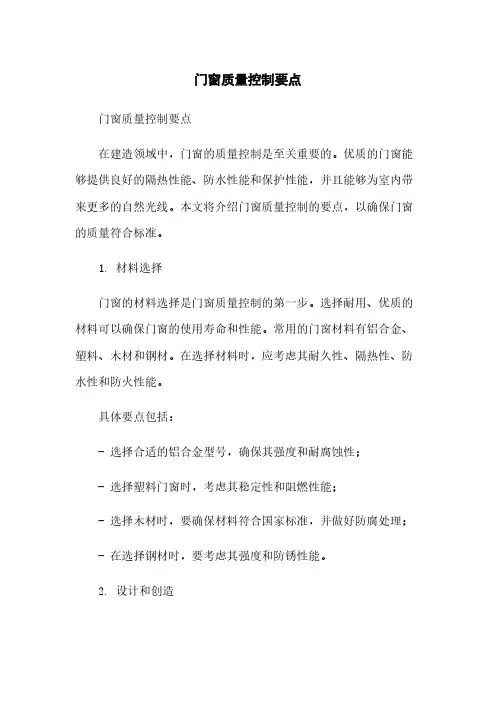 门窗质量控制要点

门窗质量控制要点

在建造领域中，门窗的质量控制是至关重要的。优质的门窗能够提供良好的隔热性能、防水性能和保护性能，并且能够为室内带来更多的自然光线。本文将介绍门窗质量控制的要点，以确保门窗的质量符合标准。

1. 材料选择

门窗的材料选择是门窗质量控制的第一步。选择耐用、优质的材料可以确保门窗的使用寿命和性能。常用的门窗材料有铝合金、塑料、木材和钢材。在选择材料时，应考虑其耐久性、隔热性、防水性和防火性能。

具体要点包括：

- 选择合适的铝合金型号，确保其强度和耐腐蚀性；

- 选择塑料门窗时，考虑其稳定性和阻燃性能；

- 选择木材时，要确保材料符合国家标准，并做好防腐处理；

- 在选择钢材时，要考虑其强度和防锈性能。

2. 设计和创造